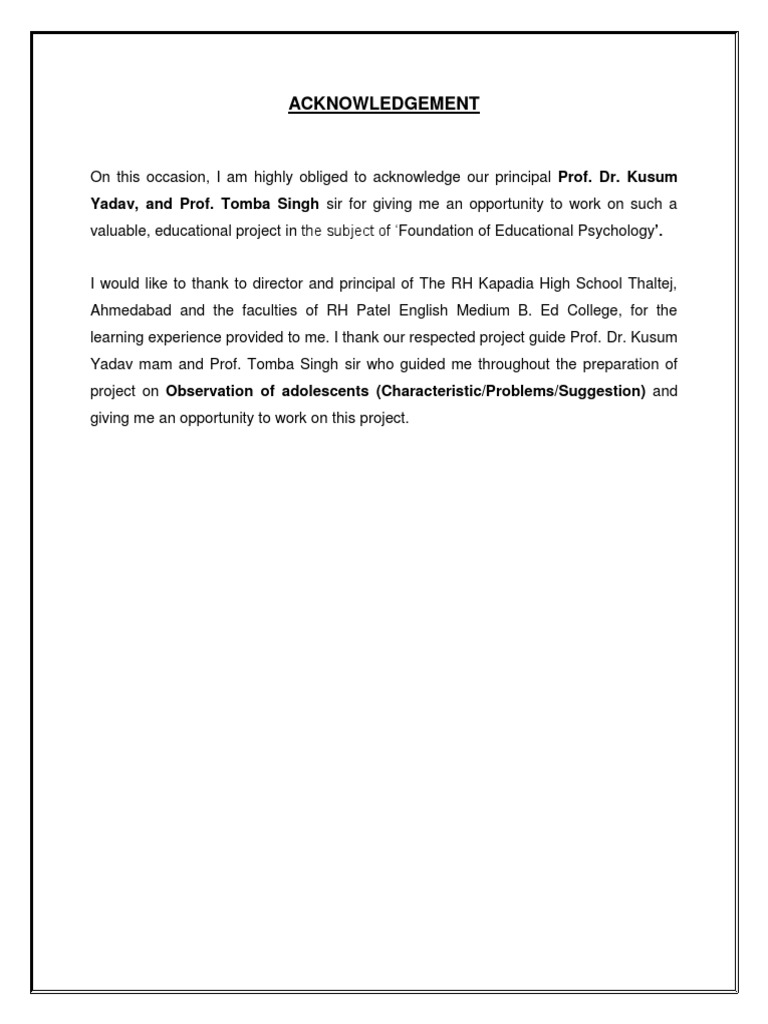 ACKNOWLEDGEMENT

On this occasion, I am highly obliged to acknowledge our principal Prof. Dr. Kusum Yadav, and Prof. Tomba Singh sir for giving me an opportunity to work on such a valuable, educational project in the subject of 'Foundation of Educational Psychology'.

I would like to thank to director and principal of The RH Kapadia High School Thaltej, Ahmedabad and the faculties of RH Patel English Medium B. Ed College, for the learning experience provided to me. I thank our respected project guide Prof. Dr. Kusum Yadav mam and Prof. Tomba Singh sir who guided me throughout the preparation of project on Observation of adolescents (Characteristic/Problems/Suggestion) and giving me an opportunity to work on this project.